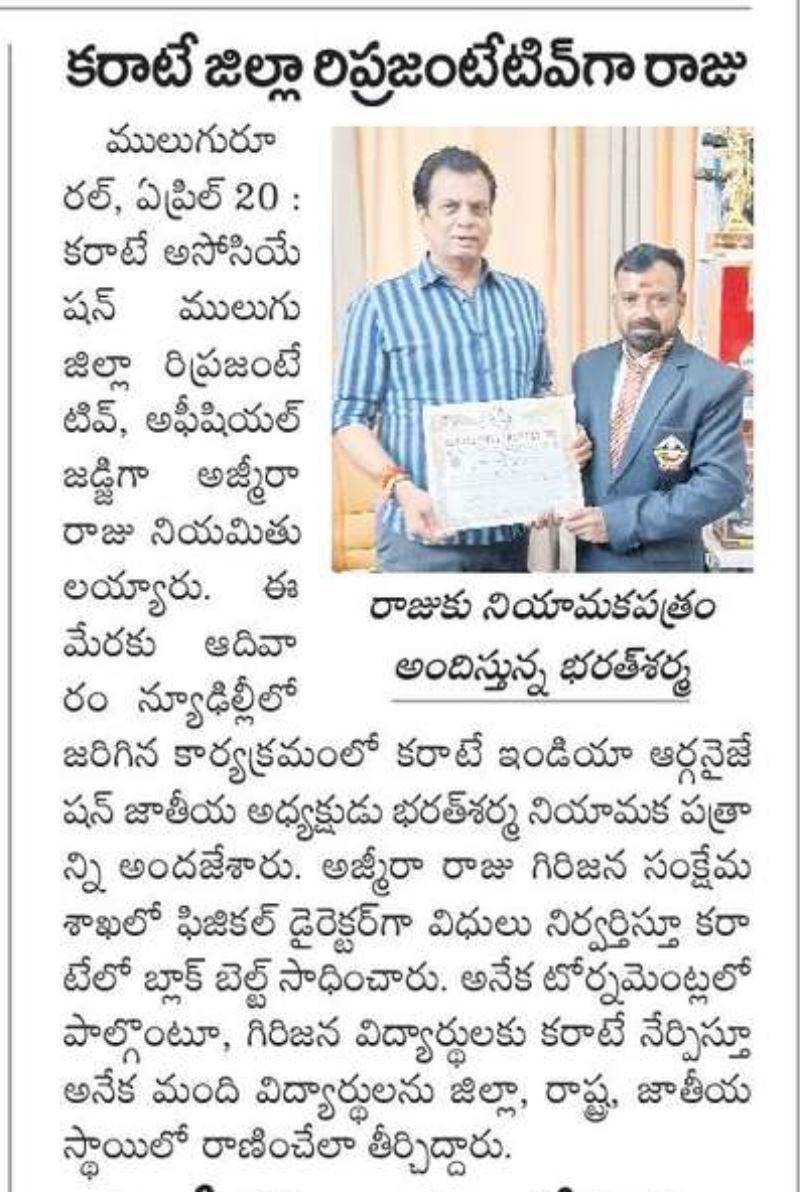 కరాటే జిల్లా రిప్రజంటేటివ్‌గా రాజు

ములుగురూరల్, ఏప్రిల్ 20 : కరాటే అసోసియేషన్ ములుగు జిల్లా రిప్రజంటేటివ్, అఫీషియల్ జడ్జిగా అజ్మీరా రాజు నియమితులయ్యారు. ఈ మేరకు ఆదివారం న్యూఢిల్లీలో జరిగిన కార్యక్రమంలో కరాటే ఇండియా ఆర్గనైజేషన్ జాతీయ అధ్యక్షుడు భరత్‌శర్మ నియామక పత్రాన్ని అందజేశారు. అజ్మీరా రాజు గిరిజన సంక్షేమ శాఖలో ఫిజికల్ డైరెక్టర్‌గా విధులు నిర్వర్తిస్తూ కరాటేలో బ్లాక్ బెల్ట్ సాధించారు. అనేక టోర్నమెంట్లలో పాల్గొంటూ, గిరిజన విద్యార్థులకు కరాటే నేర్పిస్తూ అనేక మంది విద్యార్థులను జిల్లా, రాష్ట్ర, జాతీయ స్థాయిలో రాణించేలా తీర్చిదిద్దారు.

రాజుకు నియామకపత్రం అందిస్తున్న భరత్‌శర్మ